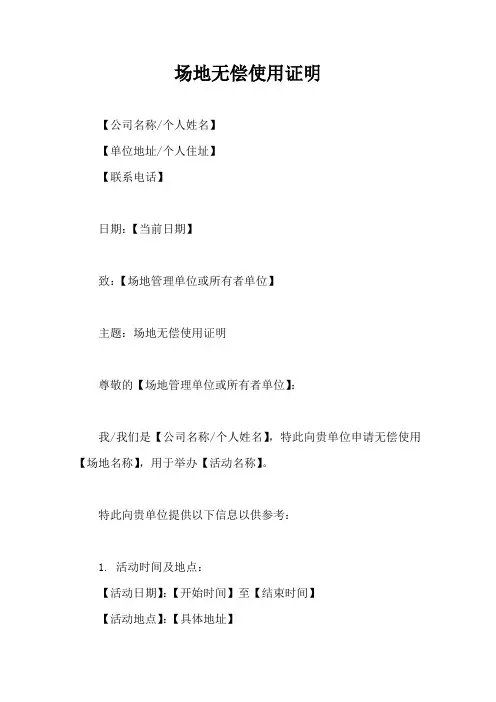 场地无偿使用证明

【公司名称/个人姓名】

【单位地址/个人住址】

【联系电话】

日期:【当前日期】

致:【场地管理单位或所有者单位】

主题:场地无偿使用证明

尊敬的【场地管理单位或所有者单位】:

我/我们是【公司名称/个人姓名】,特此向贵单位申请无偿使用【场地名称】,用于举办【活动名称】。

特此向贵单位提供以下信息以供参考:

1. 活动时间及地点:

【活动日期】:【开始时间】至【结束时间】

【活动地点】:【具体地址】